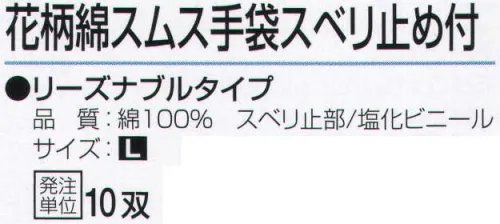 花柄綿スムス手袋スベリ止め付

●リーズナブルタイプ
品　質：綿100%　スベリ止部/塩化ビニール
サイズ：L

発注単位 10双